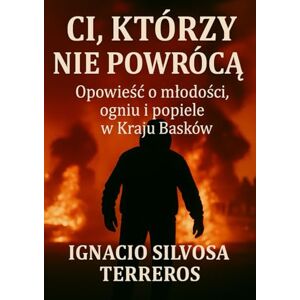 CI, KTÓRZY NIE POWRÓCĄ

Opowieść o młodości, ogniu i popiele w Kraju Basków

IGNACIO SILVOSA TERREROS